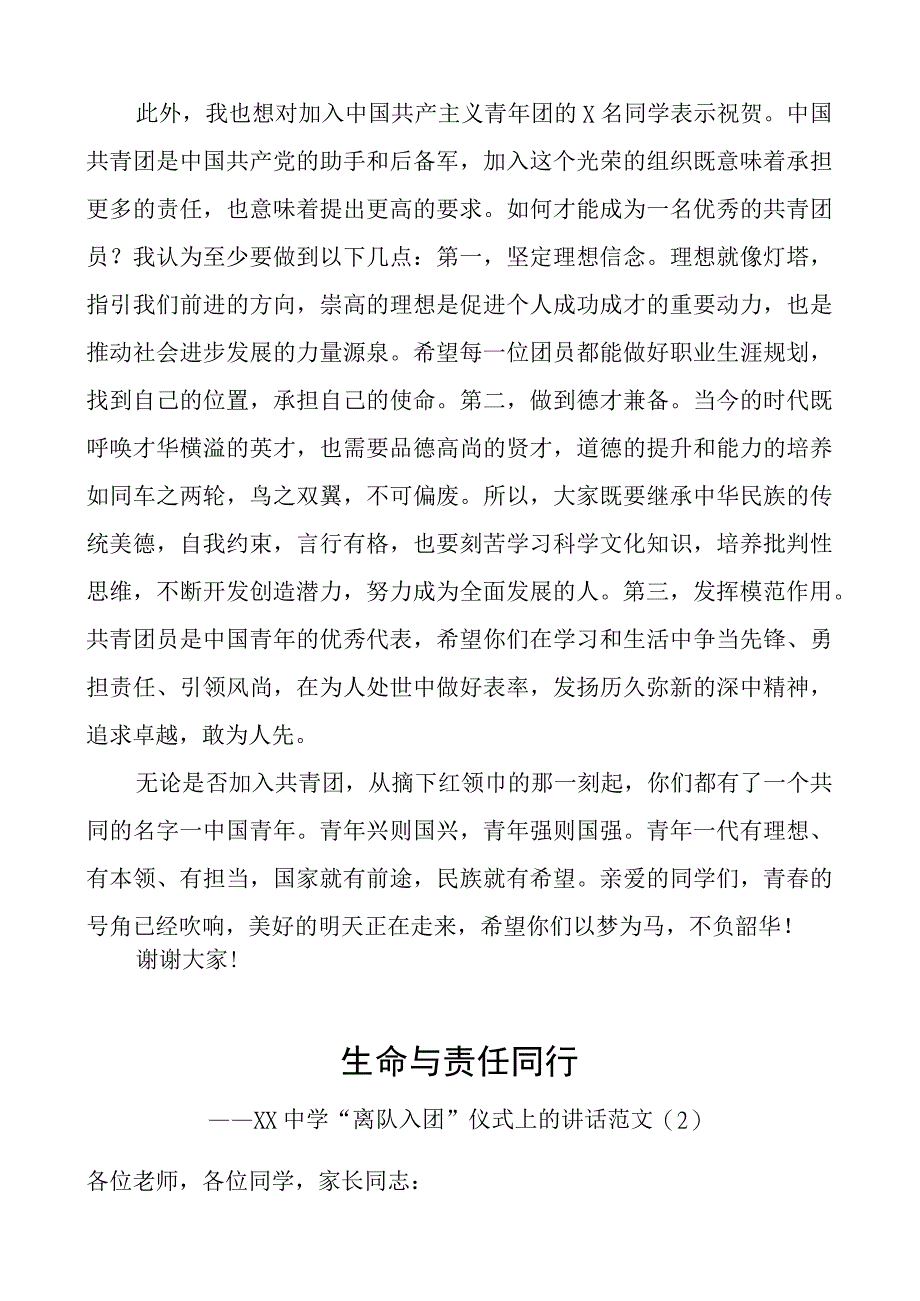 此外，我也想对加入中国共产主义青年团的X名同学表示祝贺。中国共青团是中国共产党的助手和后备军，加入这个光荣的组织既意味着承担更多的责任，也意味着提出更高的要求。如何才能成为一名优秀的共青团员？我认为至少要做到以下几点：第一，坚定理想信念。理想就像灯塔，指引我们前进的方向，崇高的理想是促进个人成功成才的重要动力，也是推动社会进步发展的力量源泉。希望每一位团员都能做好职业生涯规划，找到自己的位置，承担自己的使命。第二，做到德才兼备。当今的时代既呼唤才华横溢的英才，也需要品德高尚的贤才，道德的提升和能力的培养如同车之两轮，鸟之双翼，不可偏废。所以，大家既要继承中华民族的传统美德，自我约束，言行有格，也要刻苦学习科学文化知识，培养批判性思维，不断开发创造潜力，努力成为全面发展的人。第三，发挥模范作用。共青团员是中国青年的优秀代表，希望你们在学习和生活中争当先锋、勇担责任、引领风尚，在为人处世中做好表率，发扬历久弥新的深中精神，追求卓越，敢为人先。

无论是否加入共青团，从摘下红领巾的那一刻起，你们都有了一个共同的名字一中国青年。青年兴则国兴，青年强则国强。青年一代有理想、有本领、有担当，国家就有前途，民族就有希望。亲爱的同学们，青春的号角已经吹响，美好的明天正在走来，希望你们以梦为马，不负韶华！

谢谢大家！

生命与责任同行

——XX中学“离队入团”仪式上的讲话范文（2）

各位老师，各位同学，家长同志：